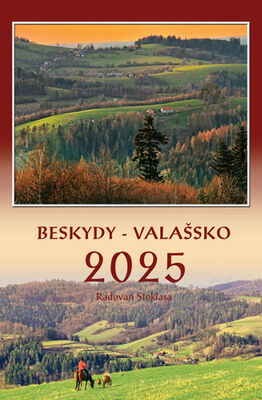 BESKYDY - VALAŠSKO

2025

Radovan Stoklasa